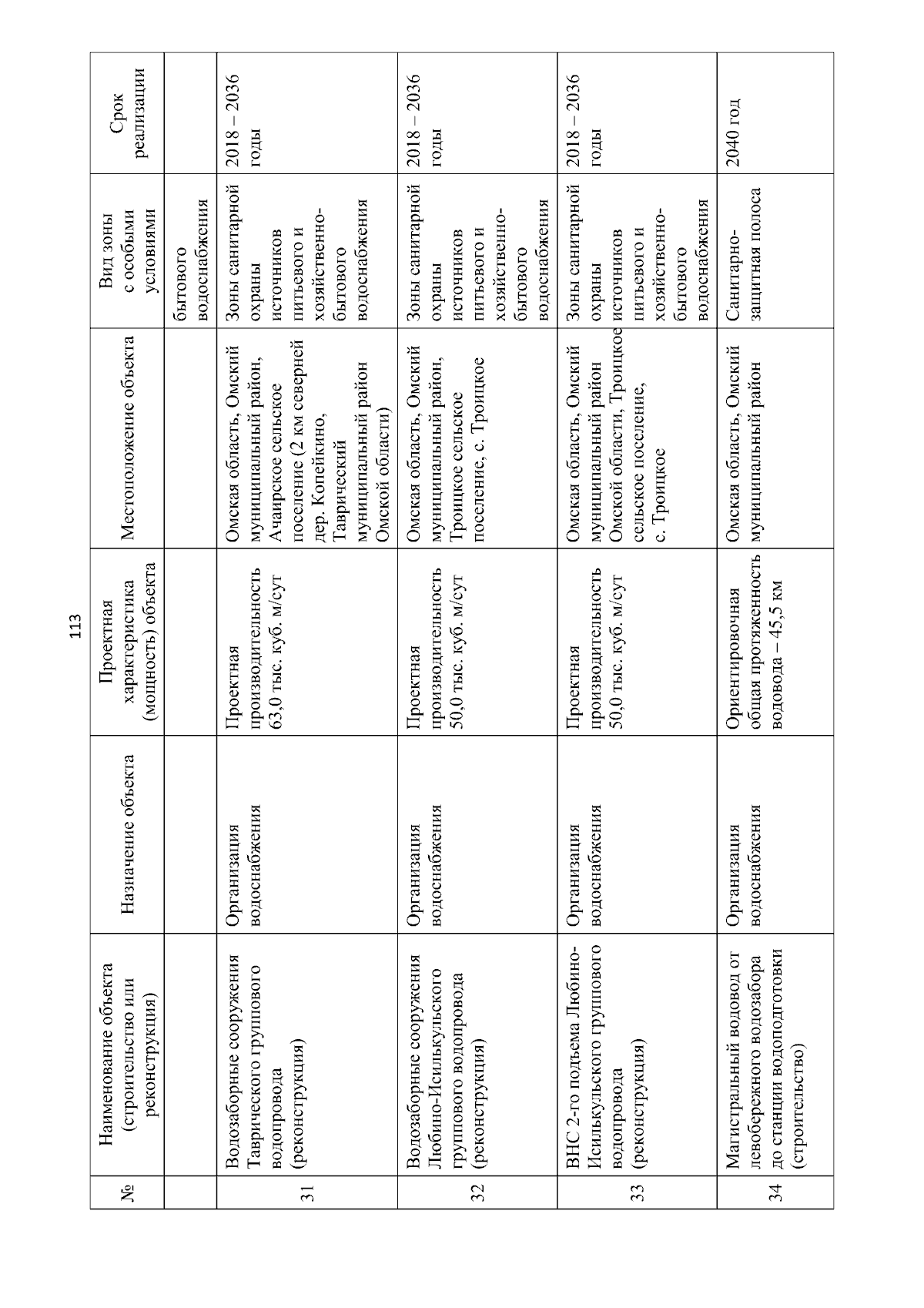 113

| № | Наименование объекта (строительство или реконструкция) | Назначение объекта | Проектная характеристика (мощность) объекта | Местоположение объекта | Вид зоны с особыми условиями | Срок реализации |
|---|---|---|---|---|---|---|
| | | | | | бытового водоснабжения | |
| 31 | Водозаборные сооружения Таврического группового водопровода (реконструкция) | Организация водоснабжения | Проектная производительность 63,0 тыс. куб. м/сут | Омская область, Омский муниципальный район, Ачаирское сельское поселение (2 км северней дер. Копейкино, Таврический муниципальный район Омской области) | Зоны санитарной охраны источников питьевого и хозяйственно-бытового водоснабжения | 2018 – 2036 годы |
| 32 | Водозаборные сооружения Любино-Исилькульского группового водопровода (реконструкция) | Организация водоснабжения | Проектная производительность 50,0 тыс. куб. м/сут | Омская область, Омский муниципальный район, Троицкое сельское поселение, с. Троицкое | Зоны санитарной охраны источников питьевого и хозяйственно-бытового водоснабжения | 2018 – 2036 годы |
| 33 | ВНС 2-го подъема Любино-Исилькульского группового водопровода (реконструкция) | Организация водоснабжения | Проектная производительность 50,0 тыс. куб. м/сут | Омская область, Омский муниципальный район Омской области, Троицкое сельское поселение, с. Троицкое | Зоны санитарной охраны источников питьевого и хозяйственно-бытового водоснабжения | 2018 – 2036 годы |
| 34 | Магистральный водовод от левобережного водозабора до станции водоподготовки (строительство) | Организация водоснабжения | Ориентировочная общая протяженность водовода – 45,5 км | Омская область, Омский муниципальный район | Санитарно-защитная полоса | 2040 год |